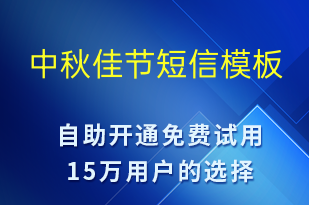 中秋佳节短信模板

自助开通免费试用
15万用户的选择